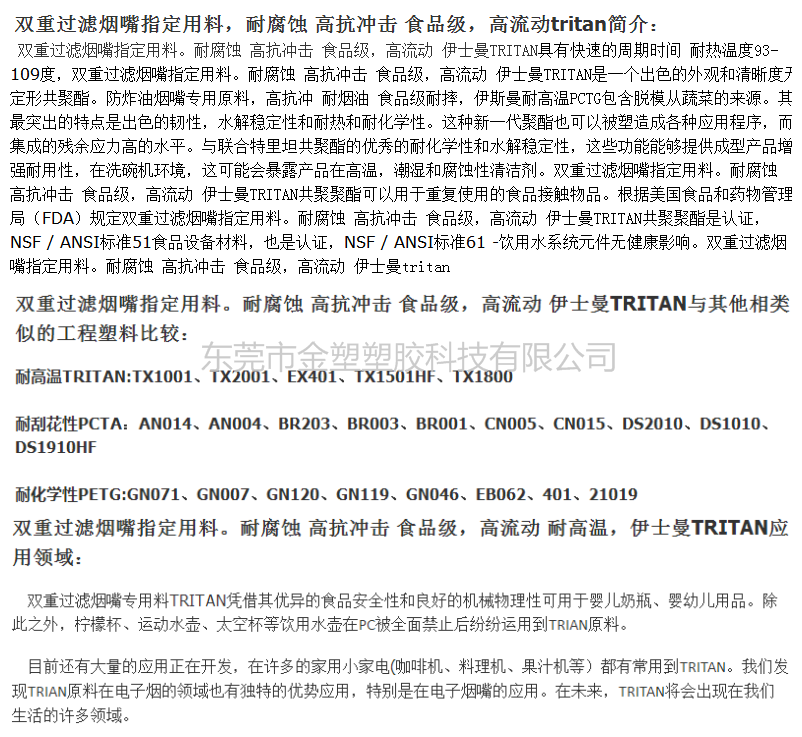 双重过滤烟嘴指定用料，耐腐蚀 高抗冲击 食品级，高流动tritan简介：

双重过滤烟嘴指定用料。耐腐蚀 高抗冲击 食品级，高流动 伊士曼TRITAN具有快速的周期时间 耐热温度93-109度，双重过滤烟嘴指定用料。耐腐蚀 高抗冲击 食品级，高流动 伊士曼TRITAN是一个出色的外观和清晰度无定形共聚酯。防炸油烟嘴专用原料，高抗冲 耐烟油 食品级耐摔，伊斯曼耐高温PCTG包含脱模从蔬菜的来源。其最突出的特点是出色的韧性，水解稳定性和耐热和耐化学性。这种新一代聚酯也可以被塑造成各种应用程序，而集成的残余应力高的水平。与联合特里坦共聚酯的优秀的耐化学性和水解稳定性，这些功能能够提供成型产品增强耐用性，在洗碗机环境，这可能会暴露产品在高温，潮湿和腐蚀性清洁剂。双重过滤烟嘴指定用料。耐腐蚀 高抗冲击 食品级，高流动 伊士曼TRITAN共聚聚酯可以用于重复使用的食品接触物品。根据美国食品和药物管理局（FDA）规定双重过滤烟嘴指定用料。耐腐蚀 高抗冲击 食品级，高流动 伊士曼TRITAN共聚聚酯是认证，NSF / ANSI标准51食品设备材料，也是认证，NSF / ANSI标准61 -饮用水系统元件无健康影响。双重过滤烟嘴指定用料。耐腐蚀 高抗冲击 食品级，高流动 伊士曼tritan

双重过滤烟嘴指定用料。耐腐蚀 高抗冲击 食品级，高流动 伊士曼TRITAN与其他相类似的工程塑料比较：

东莞市金塑塑胶科技有限公司

耐高温TRITAN:TX1001、TX2001、EX401、TX1501HF、TX1800

耐刮花性PCTA：AN014、AN004、BR203、BR003、BR001、CN005、CN015、DS2010、DS1010、DS1910HF

耐化学性PETG:GN071、GN007、GN120、GN119、GN046、EB062、401、21019

双重过滤烟嘴指定用料。耐腐蚀 高抗冲击 食品级，高流动 耐高温，伊士曼TRITAN应用领域：

双重过滤烟嘴专用料TRITAN凭借其优异的食品安全性和良好的机械物理性可用于婴儿奶瓶、婴幼儿用品。除此之外，柠檬杯、运动水壶、太空杯等饮用水壶在PC被全面禁止后纷纷运用到TRIAN原料。

目前还有大量的应用正在开发，在许多的家用小家电(咖啡机、料理机、果汁机等）都有常用到TRITAN。我们发现TRIAN原料在电子烟的领域也有独特的优势应用，特别是在电子烟嘴的应用。在未来，TRITAN将会出现在我们生活的许多领域。